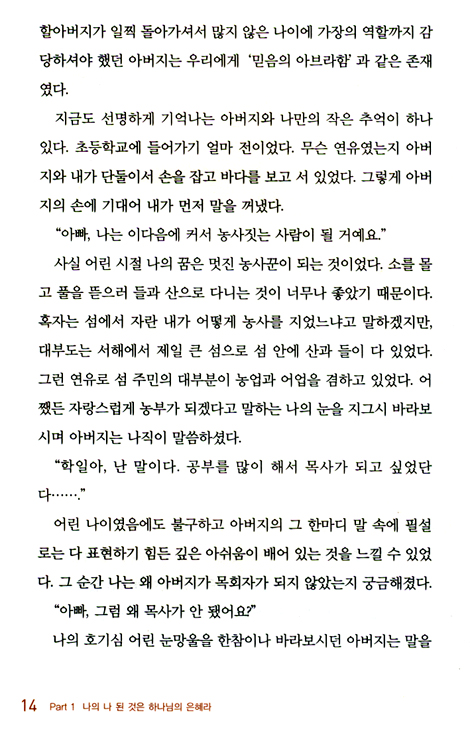 할아버지가 일찍 돌아가셔서 많지 않은 나이에 가장의 역할까지 감당하셔야 했던 아버지는 우리에게 '믿음의 아브라함' 과 같은 존재였다.

지금도 선명하게 기억나는 아버지와 나만의 작은 추억이 하나 있다. 초등학교에 들어가기 얼마 전이었다. 무슨 연유였는지 아버지와 내가 단둘이서 손을 잡고 바다를 보고 서 있었다. 그렇게 아버지의 손에 기대어 내가 먼저 말을 꺼냈다.

"아빠, 나는 이다음에 커서 농사짓는 사람이 될 거예요."

사실 어린 시절 나의 꿈은 멋진 농사꾼이 되는 것이었다. 소를 몰고 풀을 뜯으러 들과 산으로 다니는 것이 너무나 좋았기 때문이다. 혹자는 섬에서 자란 내가 어떻게 농사를 지었느냐고 말하겠지만, 대부도는 서해에서 제일 큰 섬으로 섬 안에 산과 들이 다 있었다. 그런 연유로 섬 주민의 대부분이 농업과 어업을 겸하고 있었다. 어쨌든 자랑스럽게 농부가 되겠다고 말하는 나의 눈을 지그시 바라보시며 아버지는 나직이 말씀하셨다.

"하일아, 난 말이다. 공부를 많이 해서 목사가 되고 싶었단다……."

어린 나이였음에도 불구하고 아버지의 그 한마디 말 속에 필설로는 다 표현하기 힘든 깊은 아쉬움이 배어 있는 것을 느낄 수 있었다. 그 순간 나는 왜 아버지가 목회자가 되지 않았는지 궁금해졌다.

"아빠, 그럼 왜 목사가 안 됐어요?"

나의 호기심 어린 눈망울을 한참이나 바라보시던 아버지는 말을

14 Part 1 나의 나 된 것은 하나님의 은혜라